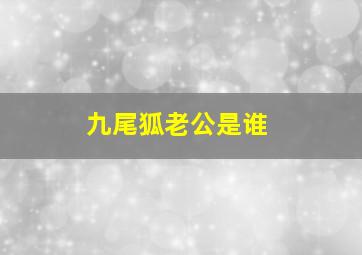 九尾狐老公是谁